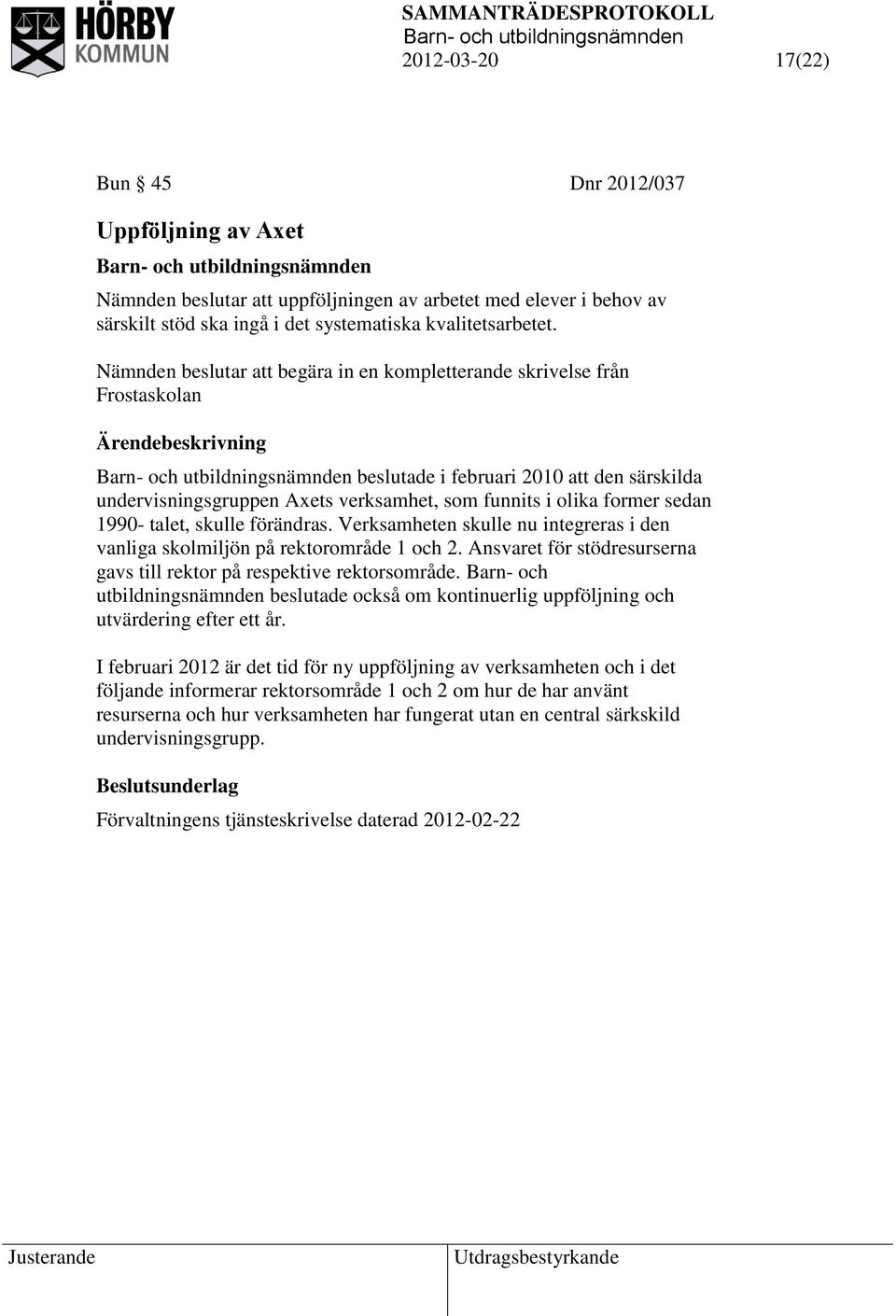 HÖRBY KOMMUN

SAMMANTRÄDESPROTOKOLL
Barn- och utbildningsnämnden
2012-03-20 17(22)

Bun § 45 Dnr 2012/037

Uppföljning av Axet

Barn- och utbildningsnämnden

Nämnden beslutar att uppföljningen av arbetet med elever i behov av särskilt stöd ska ingå i det systematiska kvalitetsarbetet.

Nämnden beslutar att begära in en kompletterande skrivelse från Frostaskolan

Ärendebeskrivning

Barn- och utbildningsnämnden beslutade i februari 2010 att den särskilda undervisningsgruppen Axets verksamhet, som funnits i olika former sedan 1990- talet, skulle förändras. Verksamheten skulle nu integreras i den vanliga skolmiljön på rektorområde 1 och 2. Ansvaret för stödresurserna gavs till rektor på respektive rektorsområde. Barn- och utbildningsnämnden beslutade också om kontinuerlig uppföljning och utvärdering efter ett år.

I februari 2012 är det tid för ny uppföljning av verksamheten och i det följande informerar rektorsområde 1 och 2 om hur de har använt resurserna och hur verksamheten har fungerat utan en central särkskild undervisningsgrupp.

Beslutsunderlag

Förvaltningens tjänsteskrivelse daterad 2012-02-22

Justerande Utdragsbestyrkande